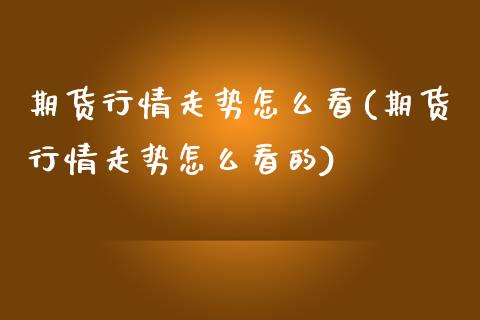 期货行情走势怎么看(期货行情走势怎么看的)